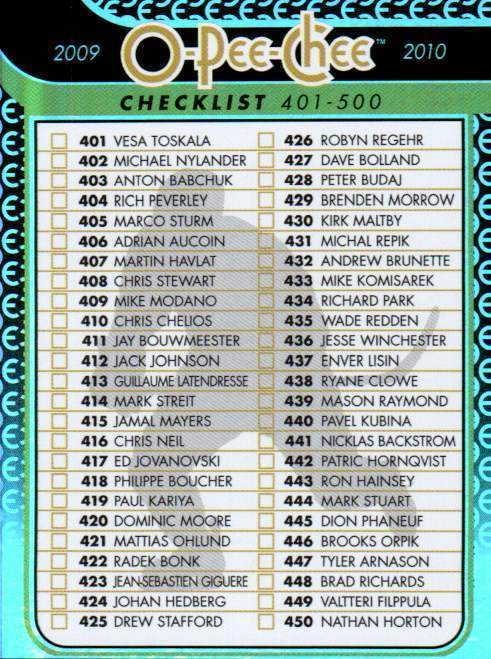 2009 O-Pee-Chee™ 2010

CHECKLIST 401-500

☐ 401 VESA TOSKALA
☐ 402 MICHAEL NYLANDER
☐ 403 ANTON BABCHUK
☐ 404 RICH PEVERLEY
☐ 405 MARCO STURM
☐ 406 ADRIAN AUCOIN
☐ 407 MARTIN HAVLAT
☐ 408 CHRIS STEWART
☐ 409 MIKE MODANO
☐ 410 CHRIS CHELIOS
☐ 411 JAY BOUWMEESTER
☐ 412 JACK JOHNSON
☐ 413 GUILLAUME LATENDRESSE
☐ 414 MARK STREIT
☐ 415 JAMAL MAYERS
☐ 416 CHRIS NEIL
☐ 417 ED JOVANOVSKI
☐ 418 PHILIPPE BOUCHER
☐ 419 PAUL KARIYA
☐ 420 DOMINIC MOORE
☐ 421 MATTIAS OHLUND
☐ 422 RADEK BONK
☐ 423 JEAN-SEBASTIEN GIGUERE
☐ 424 JOHAN HEDBERG
☐ 425 DREW STAFFORD

☐ 426 ROBYN REGEHR
☐ 427 DAVE BOLLAND
☐ 428 PETER BUDAJ
☐ 429 BRENDEN MORROW
☐ 430 KIRK MALTBY
☐ 431 MICHAL REPIK
☐ 432 ANDREW BRUNETTE
☐ 433 MIKE KOMISAREK
☐ 434 RICHARD PARK
☐ 435 WADE REDDEN
☐ 436 JESSE WINCHESTER
☐ 437 ENVER LISIN
☐ 438 RYANE CLOWE
☐ 439 MASON RAYMOND
☐ 440 PAVEL KUBINA
☐ 441 NICKLAS BACKSTROM
☐ 442 PATRIC HORNQVIST
☐ 443 RON HAINSEY
☐ 444 MARK STUART
☐ 445 DION PHANEUF
☐ 446 BROOKS ORPIK
☐ 447 TYLER ARNASON
☐ 448 BRAD RICHARDS
☐ 449 VALTTERI FILPPULA
☐ 450 NATHAN HORTON